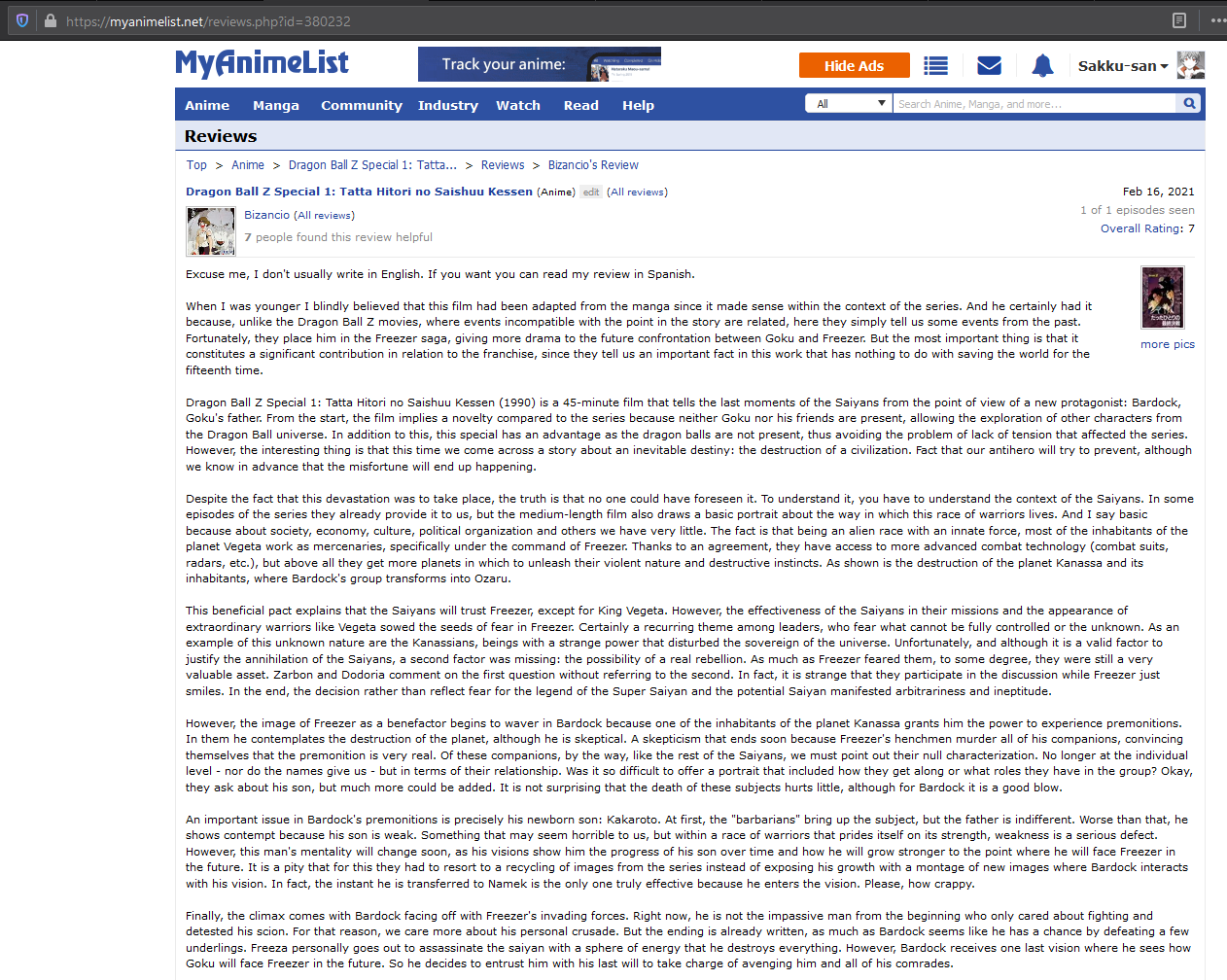 https://myanimelist.net/reviews.php?id=380232

MyAnimeList

Track your anime:

Hide Ads

Sakku-san

Anime Manga Community Industry Watch Read Help

All

Search Anime, Manga, and more...

Reviews

Top > Anime > Dragon Ball Z Special 1: Tatta... > Reviews > Bizancio's Review

Dragon Ball Z Special 1: Tatta Hitori no Saishuu Kessen (Anime) edit (All reviews)

Feb 16, 2021

1 of 1 episodes seen

Overall Rating: 7

Bizancio (All reviews)

7 people found this review helpful

more pics

Excuse me, I don't usually write in English. If you want you can read my review in Spanish.

When I was younger I blindly believed that this film had been adapted from the manga since it made sense within the context of the series. And he certainly had it because, unlike the Dragon Ball Z movies, where events incompatible with the point in the story are related, here they simply tell us some events from the past. Fortunately, they place him in the Freezer saga, giving more drama to the future confrontation between Goku and Freezer. But the most important thing is that it constitutes a significant contribution in relation to the franchise, since they tell us an important fact in this work that has nothing to do with saving the world for the fifteenth time.

Dragon Ball Z Special 1: Tatta Hitori no Saishuu Kessen (1990) is a 45-minute film that tells the last moments of the Saiyans from the point of view of a new protagonist: Bardock, Goku's father. From the start, the film implies a novelty compared to the series because neither Goku nor his friends are present, allowing the exploration of other characters from the Dragon Ball universe. In addition to this, this special has an advantage as the dragon balls are not present, thus avoiding the problem of lack of tension that affected the series. However, the interesting thing is that this time we come across a story about an inevitable destiny: the destruction of a civilization. Fact that our antihero will try to prevent, although we know in advance that the misfortune will end up happening.

Despite the fact that this devastation was to take place, the truth is that no one could have foreseen it. To understand it, you have to understand the context of the Saiyans. In some episodes of the series they already provide it to us, but the medium-length film also draws a basic portrait about the way in which this race of warriors lives. And I say basic because about society, economy, culture, political organization and others we have very little. The fact is that being an alien race with an innate force, most of the inhabitants of the planet Vegeta work as mercenaries, specifically under the command of Freezer. Thanks to an agreement, they have access to more advanced combat technology (combat suits, radars, etc.), but above all they get more planets in which to unleash their violent nature and destructive instincts. As shown is the destruction of the planet Kanassa and its inhabitants, where Bardock's group transforms into Ozaru.

This beneficial pact explains that the Saiyans will trust Freezer, except for King Vegeta. However, the effectiveness of the Saiyans in their missions and the appearance of extraordinary warriors like Vegeta sowed the seeds of fear in Freezer. Certainly a recurring theme among leaders, who fear what cannot be fully controlled or the unknown. As an example of this unknown nature are the Kanassians, beings with a strange power that disturbed the sovereign of the universe. Unfortunately, and although it is a valid factor to justify the annihilation of the Saiyans, a second factor was missing: the possibility of a real rebellion. As much as Freezer feared them, to some degree, they were still a very valuable asset. Zarbon and Dodoria comment on the first question without referring to the second. In fact, it is strange that they participate in the discussion while Freezer just smiles. In the end, the decision rather than reflect fear for the legend of the Super Saiyan and the potential Saiyan manifested arbitrariness and ineptitude.

However, the image of Freezer as a benefactor begins to waver in Bardock because one of the inhabitants of the planet Kanassa grants him the power to experience premonitions. In them he contemplates the destruction of the planet, although he is skeptical. A skepticism that ends soon because Freezer's henchmen murder all of his companions, convincing themselves that the premonition is very real. Of these companions, by the way, like the rest of the Saiyans, we must point out their null characterization. No longer at the individual level - nor do the names give us - but in terms of their relationship. Was it so difficult to offer a portrait that included how they get along or what roles they have in the group? Okay, they ask about his son, but much more could be added. It is not surprising that the death of these subjects hurts little, although for Bardock it is a good blow.

An important issue in Bardock's premonitions is precisely his newborn son: Kakaroto. At first, the "barbarians" bring up the subject, but the father is indifferent. Worse than that, he shows contempt because his son is weak. Something that may seem horrible to us, but within a race of warriors that prides itself on its strength, weakness is a serious defect. However, this man's mentality will change soon, as his visions show him the progress of his son over time and how he will grow stronger to the point where he will face Freezer in the future. It is a pity that for this they had to resort to a recycling of images from the series instead of exposing his growth with a montage of new images where Bardock interacts with his vision. In fact, the instant he is transferred to Namek is the only one truly effective because he enters the vision. Please, how crappy.

Finally, the climax comes with Bardock facing off with Freezer's invading forces. Right now, he is not the impassive man from the beginning who only cared about fighting and detested his scion. For that reason, we care more about his personal crusade. But the ending is already written, as much as Bardock seems like he has a chance by defeating a few underlings. Freeza personally goes out to assassinate the saiyan with a sphere of energy that he destroys everything. However, Bardock receives one last vision where he sees how Goku will face Freezer in the future. So he decides to entrust him with his last will to take charge of avenging him and all of his comrades.